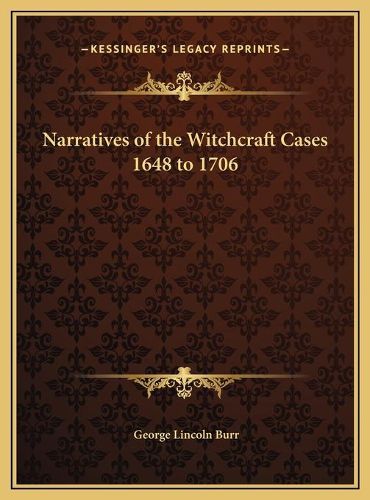 —KESSINGER'S LEGACY REPRINTS—

Narratives of the Witchcraft Cases 1648 to 1706

George Lincoln Burr